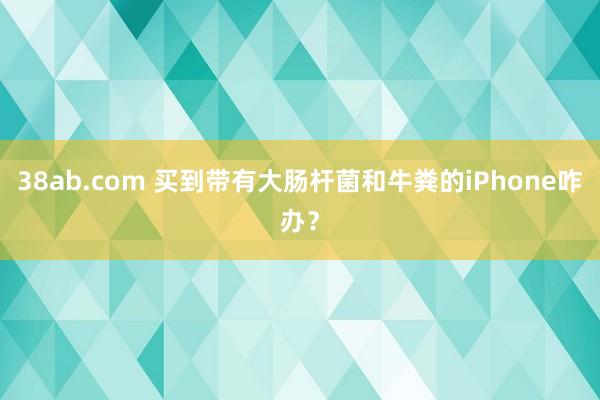 38ab.com 买到带有大肠杆菌和牛粪的iPhone咋办？